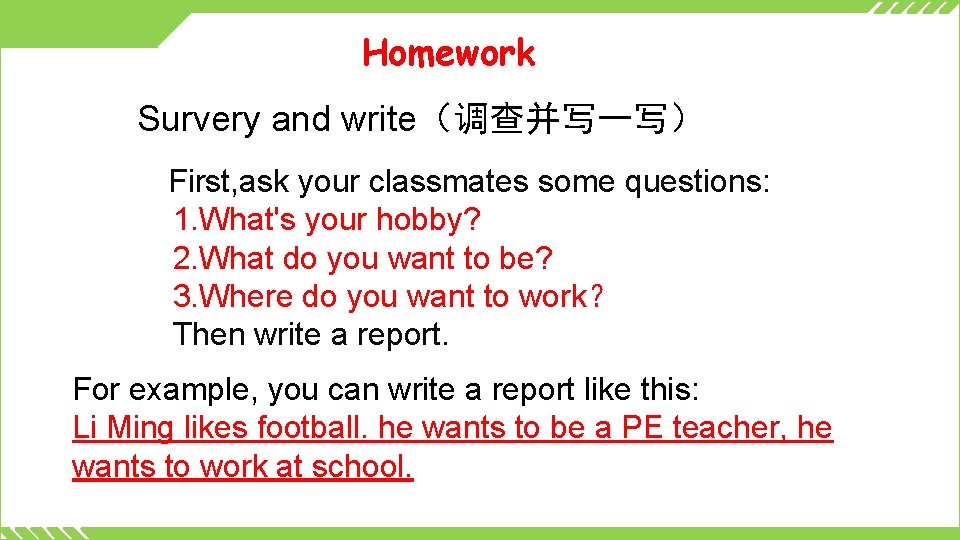 Homework

Survery and write（调查并写一写）

First,ask your classmates some questions:
1.What's your hobby?
2.What do you want to be?
3.Where do you want to work?
Then write a report.

For example, you can write a report like this:
Li Ming likes football. he wants to be a PE teacher, he wants to work at school.